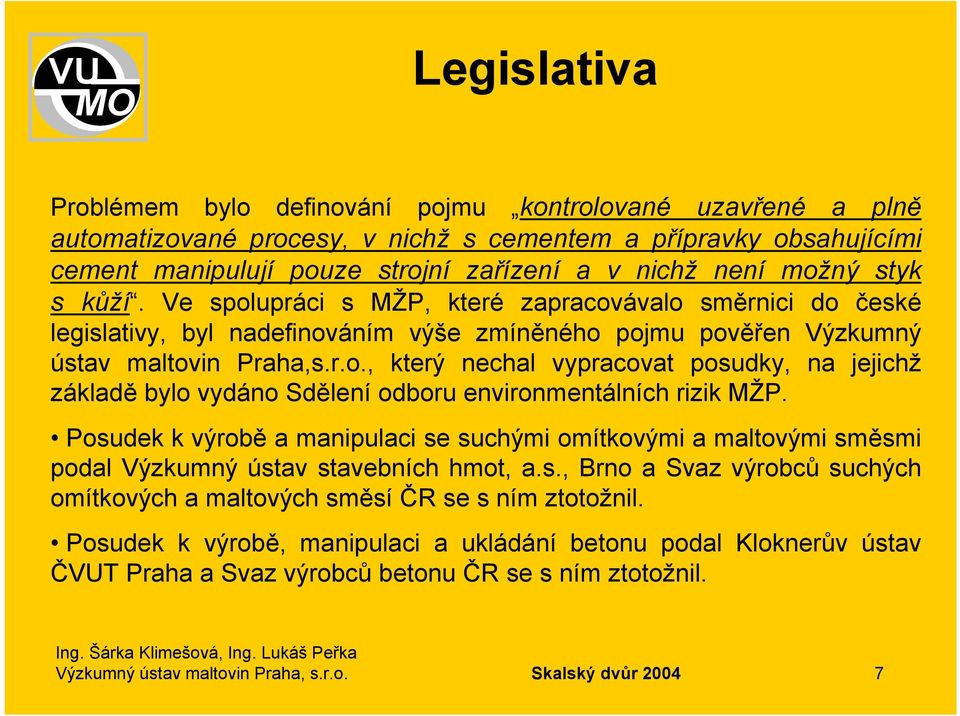 VU
MO

Legislativa

Problémem bylo definování pojmu „kontrolované uzavřené a plně automatizované procesy, v nichž s cementem a přípravky obsahujícími cement manipulují pouze strojní zařízení a v nichž není možný styk s kůží“. Ve spolupráci s MŽP, které zapracovávalo směrnici do české legislativy, byl nadefinováním výše zmíněného pojmu pověřen Výzkumný ústav maltovin Praha,s.r.o., který nechal vypracovat posudky, na jejichž základě bylo vydáno Sdělení odboru environmentálních rizik MŽP.

• Posudek k výrobě a manipulaci se suchými omítkovými a maltovými směsmi podal Výzkumný ústav stavebních hmot, a.s., Brno a Svaz výrobců suchých omítkových a maltových směsí ČR se s ním ztotožnil.

• Posudek k výrobě, manipulaci a ukládání betonu podal Kloknerův ústav ČVUT Praha a Svaz výrobců betonu ČR se s ním ztotožnil.

Ing. Šárka Klimešová, Ing. Lukáš Peřka
Výzkumný ústav maltovin Praha, s.r.o.

Skalský dvůr 2004

7